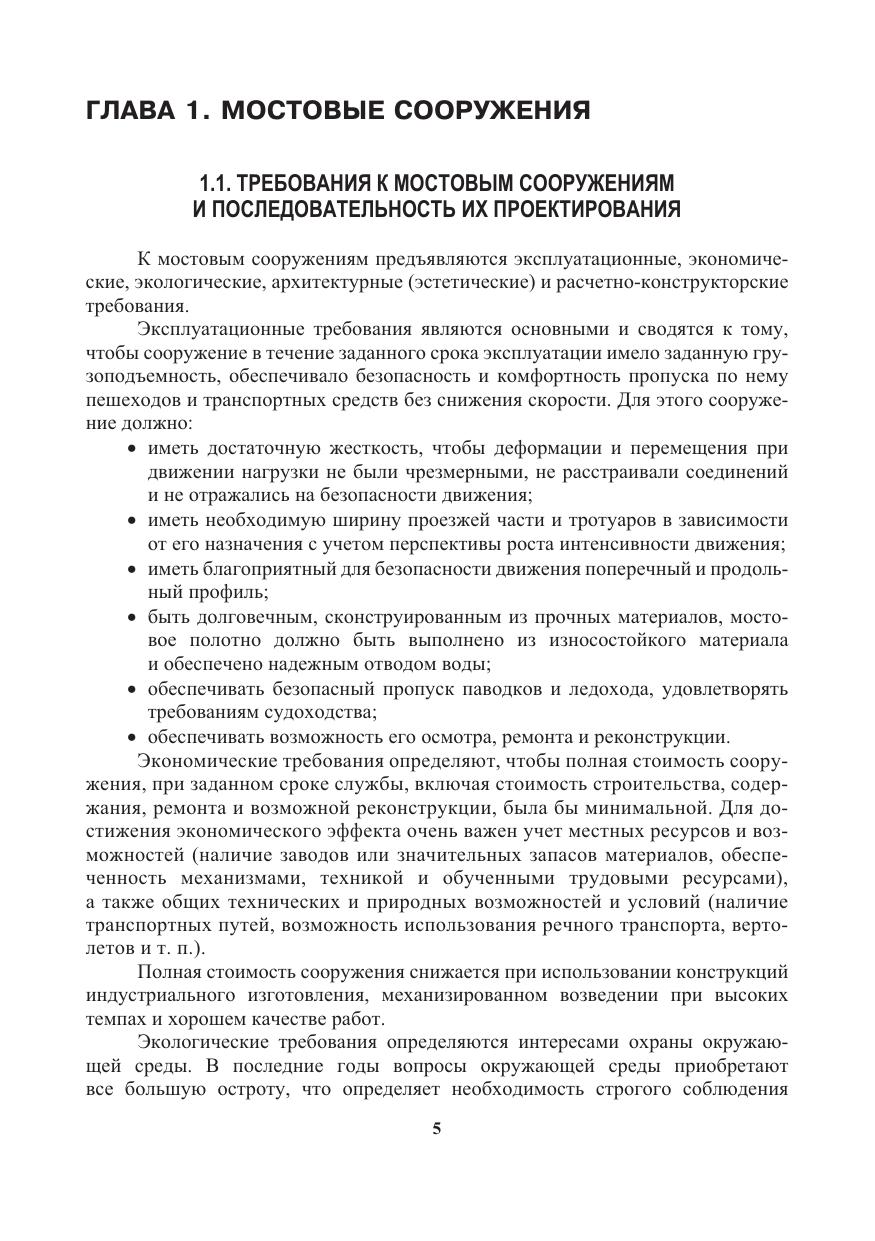 ГЛАВА 1. МОСТОВЫЕ СООРУЖЕНИЯ

1.1. ТРЕБОВАНИЯ К МОСТОВЫМ СООРУЖЕНИЯМ И ПОСЛЕДОВАТЕЛЬНОСТЬ ИХ ПРОЕКТИРОВАНИЯ

К мостовым сооружениям предъявляются эксплуатационные, экономические, экологические, архитектурные (эстетические) и расчетно-конструкторские требования.

Эксплуатационные требования являются основными и сводятся к тому, чтобы сооружение в течение заданного срока эксплуатации имело заданную грузоподъемность, обеспечивало безопасность и комфортность пропуска по нему пешеходов и транспортных средств без снижения скорости. Для этого сооружение должно:

• иметь достаточную жесткость, чтобы деформации и перемещения при движении нагрузки не были чрезмерными, не расстраивали соединений и не отражались на безопасности движения;
• иметь необходимую ширину проезжей части и тротуаров в зависимости от его назначения с учетом перспективы роста интенсивности движения;
• иметь благоприятный для безопасности движения поперечный и продольный профиль;
• быть долговечным, сконструированным из прочных материалов, мостовое полотно должно быть выполнено из износостойкого материала и обеспечено надежным отводом воды;
• обеспечивать безопасный пропуск паводков и ледохода, удовлетворять требованиям судоходства;
• обеспечивать возможность его осмотра, ремонта и реконструкции.

Экономические требования определяют, чтобы полная стоимость сооружения, при заданном сроке службы, включая стоимость строительства, содержания, ремонта и возможной реконструкции, была бы минимальной. Для достижения экономического эффекта очень важен учет местных ресурсов и возможностей (наличие заводов или значительных запасов материалов, обеспеченность механизмами, техникой и обученными трудовыми ресурсами), а также общих технических и природных возможностей и условий (наличие транспортных путей, возможность использования речного транспорта, вертолетов и т. п.).

Полная стоимость сооружения снижается при использовании конструкций индустриального изготовления, механизированном возведении при высоких темпах и хорошем качестве работ.

Экологические требования определяются интересами охраны окружающей среды. В последние годы вопросы окружающей среды приобретают все большую остроту, что определяет необходимость строгого соблюдения

5